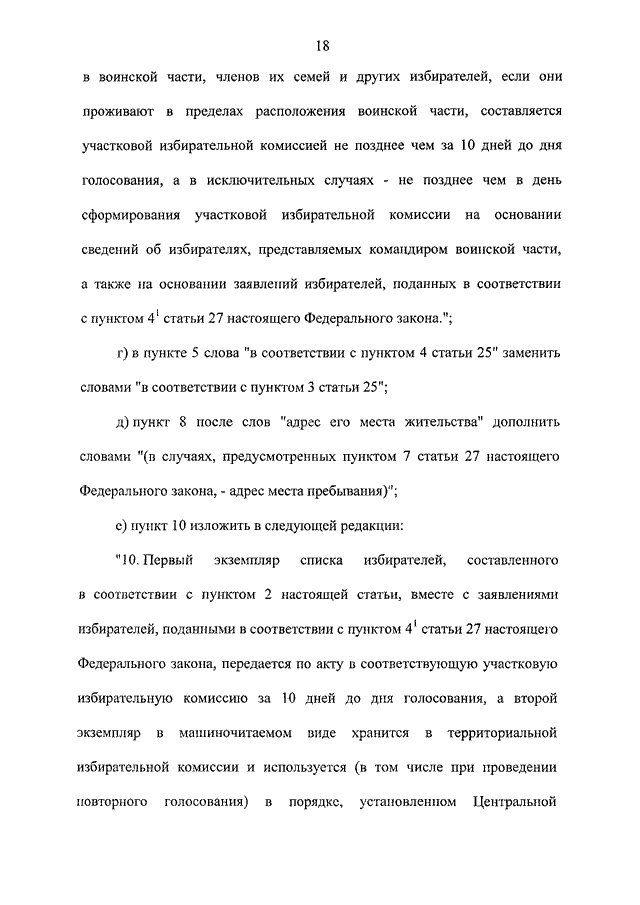 18

в воинской части, членов их семей и других избирателей, если они проживают в пределах расположения воинской части, составляется участковой избирательной комиссией не позднее чем за 10 дней до дня голосования, а в исключительных случаях - не позднее чем в день сформирования участковой избирательной комиссии на основании сведений об избирателях, представляемых командиром воинской части, а также на основании заявлений избирателей, поданных в соответствии с пунктом $4^1$ статьи 27 настоящего Федерального закона.";

г) в пункте 5 слова "в соответствии с пунктом 4 статьи 25" заменить словами "в соответствии с пунктом 3 статьи 25";

д) пункт 8 после слов "адрес его места жительства" дополнить словами "(в случаях, предусмотренных пунктом 7 статьи 27 настоящего Федерального закона, - адрес места пребывания)";

е) пункт 10 изложить в следующей редакции:

"10. Первый экземпляр списка избирателей, составленного в соответствии с пунктом 2 настоящей статьи, вместе с заявлениями избирателей, поданными в соответствии с пунктом $4^1$ статьи 27 настоящего Федерального закона, передается по акту в соответствующую участковую избирательную комиссию за 10 дней до дня голосования, а второй экземпляр в машиночитаемом виде хранится в территориальной избирательной комиссии и используется (в том числе при проведении повторного голосования) в порядке, установленном Центральной